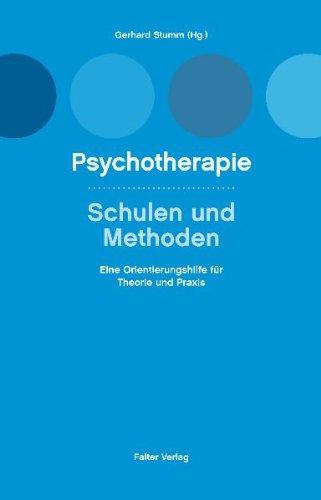 Gerhard Stumm (Hg.)

Psychotherapie

Schulen und Methoden

Eine Orientierungshilfe für Theorie und Praxis

Falter Verlag